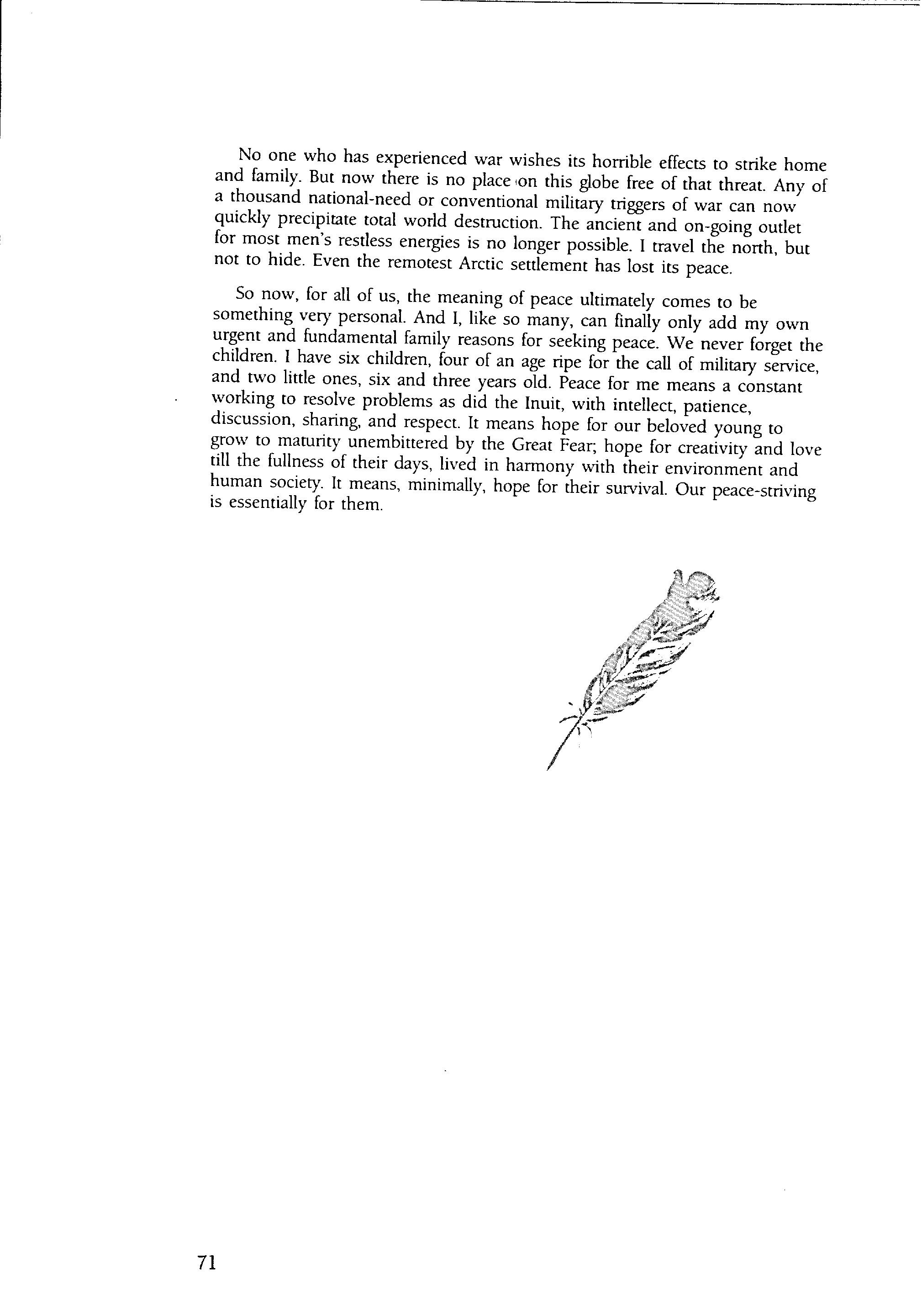 No one who has experienced war wishes its horrible effects to strike home and family. But now there is no place on this globe free of that threat. Any of a thousand national-need or conventional military triggers of war can now quickly precipitate total world destruction. The ancient and on-going outlet for most men's restless energies is no longer possible. I travel the north, but not to hide. Even the remotest Arctic settlement has lost its peace.

So now, for all of us, the meaning of peace ultimately comes to be something very personal. And I, like so many, can finally only add my own urgent and fundamental family reasons for seeking peace. We never forget the children. I have six children, four of an age ripe for the call of military service, and two little ones, six and three years old. Peace for me means a constant working to resolve problems as did the Inuit, with intellect, patience, discussion, sharing, and respect. It means hope for our beloved young to grow to maturity unembittered by the Great Fear; hope for creativity and love till the fullness of their days, lived in harmony with their environment and human society. It means, minimally, hope for their survival. Our peace-striving is essentially for them.

71